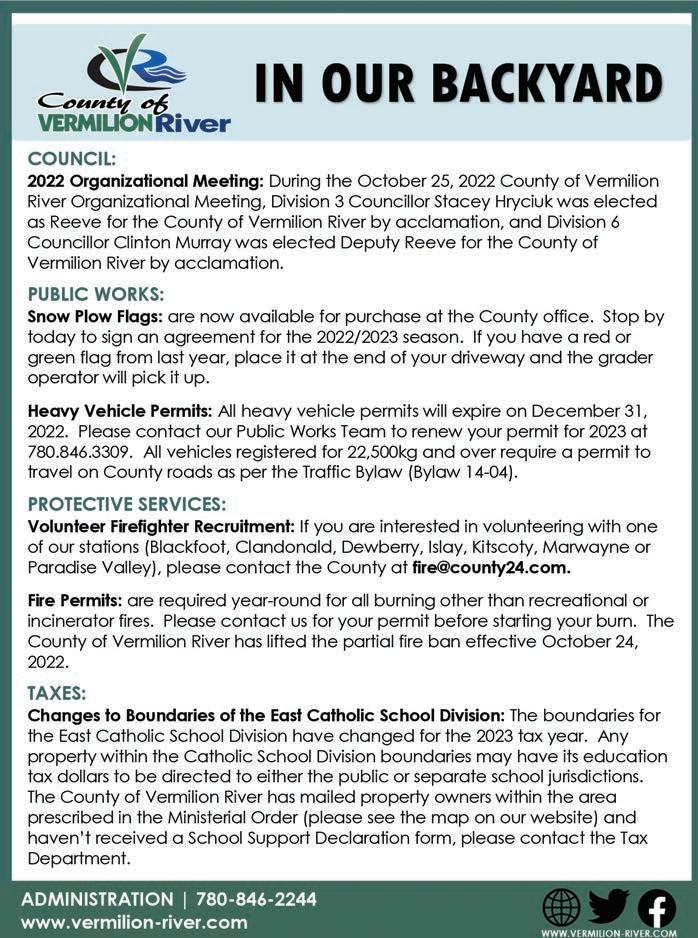 County of VERMILION River

IN OUR BACKYARD

COUNCIL:
2022 Organizational Meeting: During the October 25, 2022 County of Vermilion River Organizational Meeting, Division 3 Councillor Stacey Hryciuk was elected as Reeve for the County of Vermilion River by acclamation, and Division 6 Councillor Clinton Murray was elected Deputy Reeve for the County of Vermilion River by acclamation.

PUBLIC WORKS:
Snow Plow Flags: are now available for purchase at the County office. Stop by today to sign an agreement for the 2022/2023 season. If you have a red or green flag from last year, place it at the end of your driveway and the grader operator will pick it up.

Heavy Vehicle Permits: All heavy vehicle permits will expire on December 31, 2022. Please contact our Public Works Team to renew your permit for 2023 at 780.846.3309. All vehicles registered for 22,500kg and over require a permit to travel on County roads as per the Traffic Bylaw (Bylaw 14-04).

PROTECTIVE SERVICES:
Volunteer Firefighter Recruitment: If you are interested in volunteering with one of our stations (Blackfoot, Clandonald, Dewberry, Islay, Kitscoty, Marwayne or Paradise Valley), please contact the County at fire@county24.com.

Fire Permits: are required year-round for all burning other than recreational or incinerator fires. Please contact us for your permit before starting your burn. The County of Vermilion River has lifted the partial fire ban effective October 24, 2022.

TAXES:
Changes to Boundaries of the East Catholic School Division: The boundaries for the East Catholic School Division have changed for the 2023 tax year. Any property within the Catholic School Division boundaries may have its education tax dollars to be directed to either the public or separate school jurisdictions. The County of Vermilion River has mailed property owners within the area prescribed in the Ministerial Order (please see the map on our website) and haven't received a School Support Declaration form, please contact the Tax Department.

ADMINISTRATION | 780-846-2244
www.vermilion-river.com

WWW.VERMILION-RIVER.COM